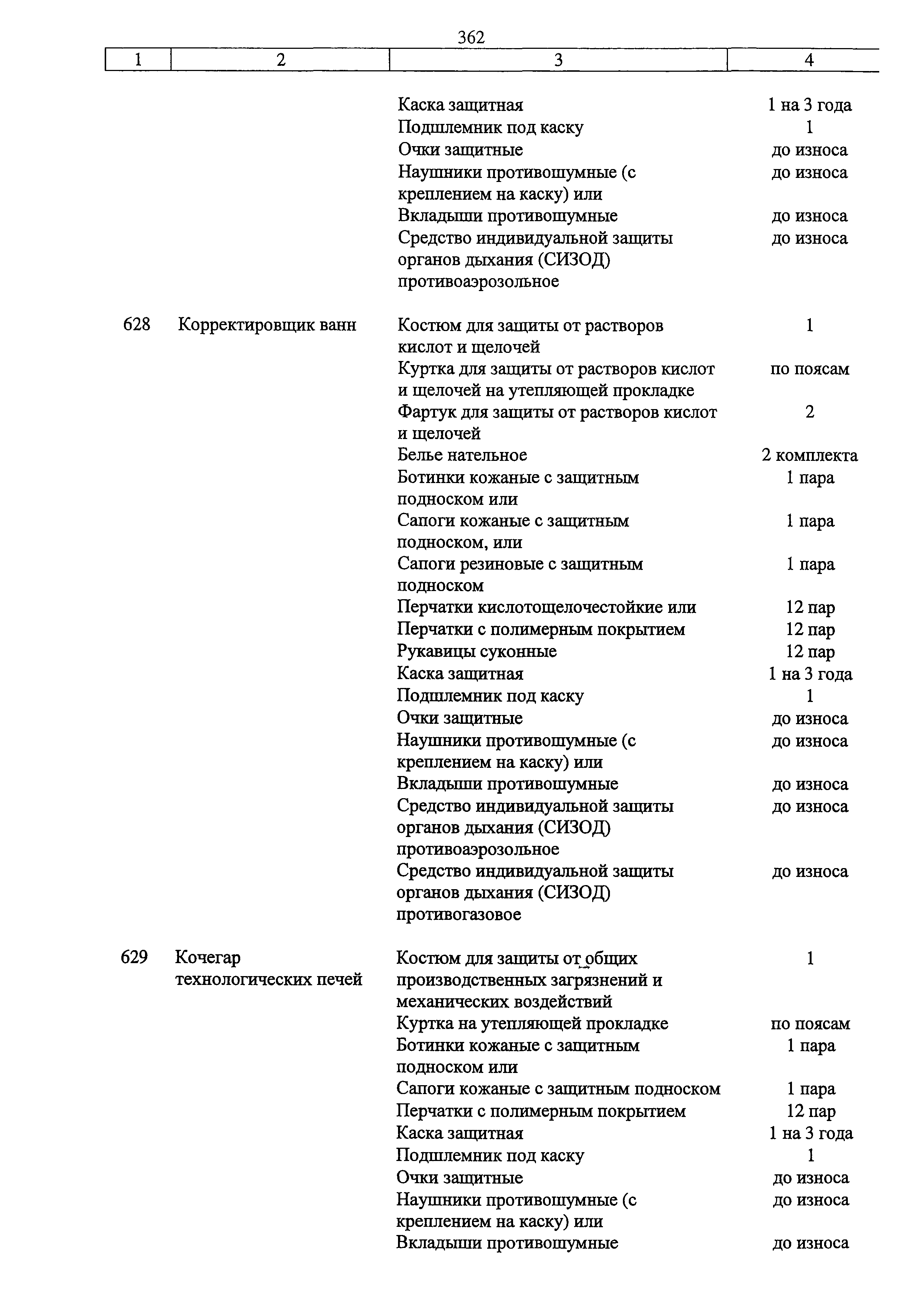 362

| 1 | 2 | 3 | 4 |
|---|---|---|---|
| | | Каска защитная | 1 на 3 года |
| | | Подшлемник под каску | 1 |
| | | Очки защитные | до износа |
| | | Наушники противошумные (с креплением на каску) или | до износа |
| | | Вкладыши противошумные | до износа |
| | | Средство индивидуальной защиты органов дыхания (СИЗОД) противоаэрозольное | до износа |
| 628 | Корректировщик ванн | Костюм для защиты от растворов кислот и щелочей | 1 |
| | | Куртка для защиты от растворов кислот и щелочей на утепляющей прокладке | по поясам |
| | | Фартук для защиты от растворов кислот и щелочей | 2 |
| | | Белье нательное | 2 комплекта |
| | | Ботинки кожаные с защитным подноском или | 1 пара |
| | | Сапоги кожаные с защитным подноском, или | 1 пара |
| | | Сапоги резиновые с защитным подноском | 1 пара |
| | | Перчатки кислотощелочестойкие или | 12 пар |
| | | Перчатки с полимерным покрытием | 12 пар |
| | | Рукавицы суконные | 12 пар |
| | | Каска защитная | 1 на 3 года |
| | | Подшлемник под каску | 1 |
| | | Очки защитные | до износа |
| | | Наушники противошумные (с креплением на каску) или | до износа |
| | | Вкладыши противошумные | до износа |
| | | Средство индивидуальной защиты органов дыхания (СИЗОД) противоаэрозольное | до износа |
| | | Средство индивидуальной защиты органов дыхания (СИЗОД) противогазовое | до износа |
| 629 | Кочегар технологических печей | Костюм для защиты от общих производственных загрязнений и механических воздействий | 1 |
| | | Куртка на утепляющей прокладке | по поясам |
| | | Ботинки кожаные с защитным подноском или | 1 пара |
| | | Сапоги кожаные с защитным подноском | 1 пара |
| | | Перчатки с полимерным покрытием | 12 пар |
| | | Каска защитная | 1 на 3 года |
| | | Подшлемник под каску | 1 |
| | | Очки защитные | до износа |
| | | Наушники противошумные (с креплением на каску) или | до износа |
| | | Вкладыши противошумные | до износа |